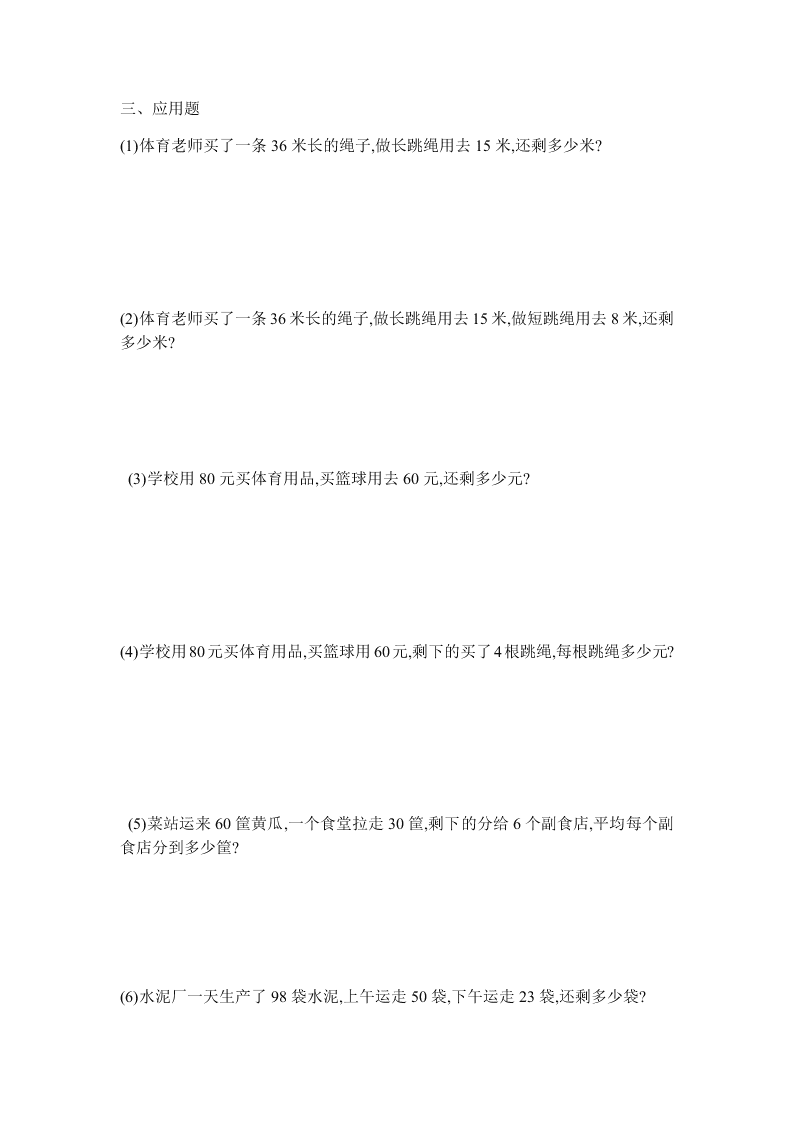 三、应用题

(1)体育老师买了一条 36 米长的绳子,做长跳绳用去 15 米,还剩多少米?

(2)体育老师买了一条 36 米长的绳子,做长跳绳用去 15 米,做短跳绳用去 8 米,还剩多少米?

(3)学校用 80 元买体育用品,买篮球用去 60 元,还剩多少元?

(4)学校用 80 元买体育用品,买篮球用 60 元,剩下的买了 4 根跳绳,每根跳绳多少元?

(5)菜站运来 60 筐黄瓜,一个食堂拉走 30 筐,剩下的分给 6 个副食店,平均每个副食店分到多少筐?

(6)水泥厂一天生产了 98 袋水泥,上午运走 50 袋,下午运走 23 袋,还剩多少袋?